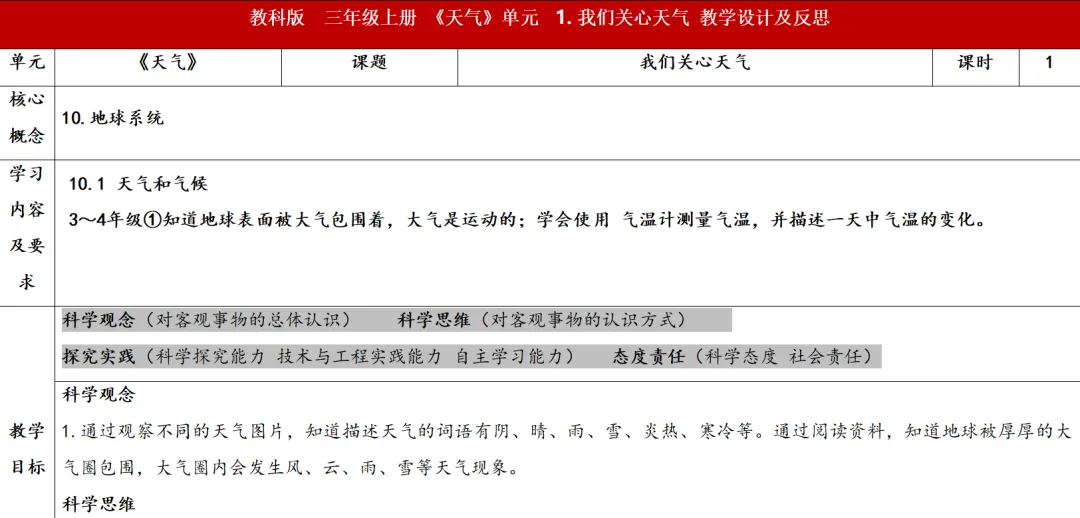 教科版 三年级上册 《天气》单元 1.我们关心天气 教学设计及反思

| 单元 | 《天气》 | 课题 | 我们关心天气 | 课时 | 1 |
|---|---|---|---|---|---|
| 核心概念 | 10.地球系统 | | | | |
| 学习内容及要求 | 10.1 天气和气候 3～4年级①知道地球表面被大气包围着，大气是运动的；学会使用 气温计测量气温，并描述一天中气温的变化。 | | | | |
| 教学目标 | 科学观念（对客观事物的总体认识） 科学思维（对客观事物的认识方式） 探究实践（科学探究能力 技术与工程实践能力 自主学习能力） 态度责任（科学态度 社会责任） 科学观念 1.通过观察不同的天气图片，知道描述天气的词语有阴、晴、雨、雪、炎热、寒冷等。通过阅读资料，知道地球被厚厚的大气圈包围，大气圈内会发生风、云、雨、雪等天气现象。 科学思维 | | | | |